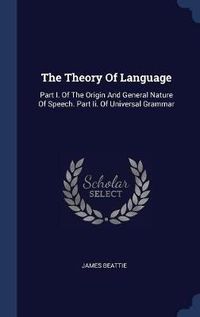 The Theory Of Language

Part I. Of The Origin And General Nature Of Speech. Part Ii. Of Universal Grammar

Scholar SELECT

JAMES BEATTIE